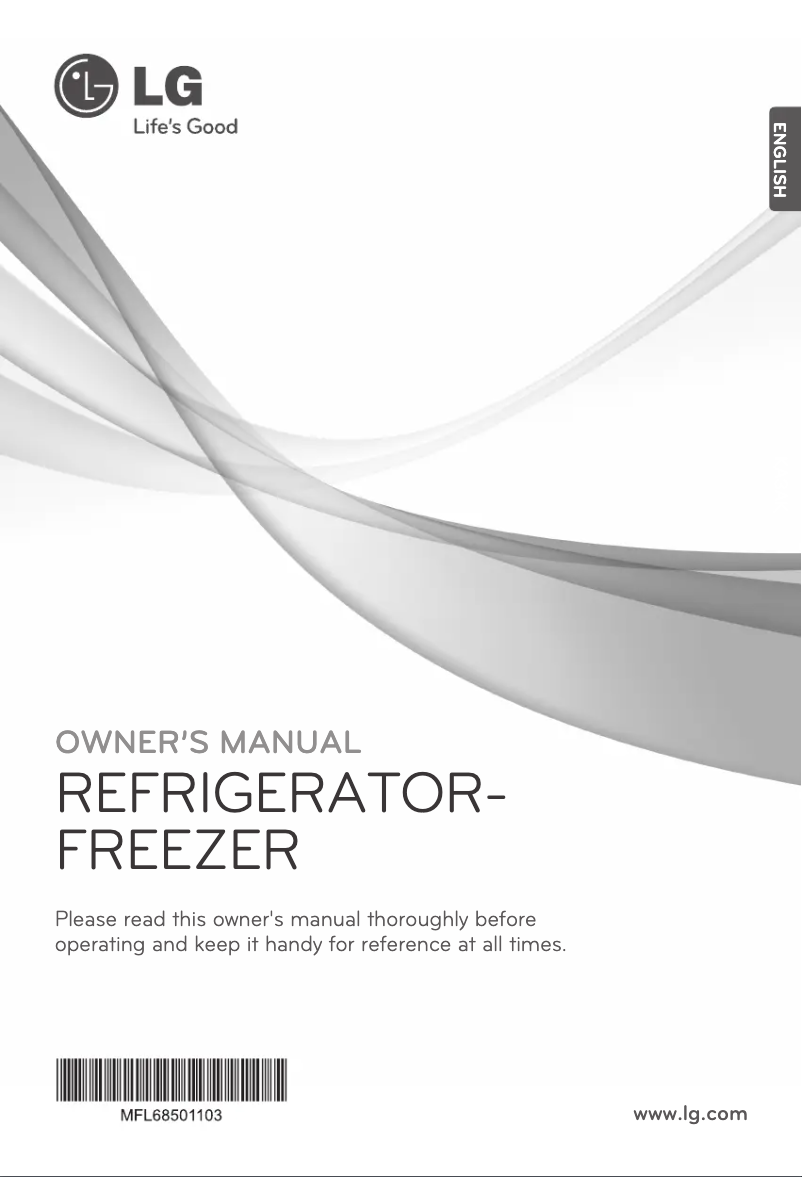 LG
Life's Good

ENGLISH

OWNER'S MANUAL
REFRIGERATOR-FREEZER

Please read this owner's manual thoroughly before operating and keep it handy for reference at all times.

MFL68501103

www.lg.com